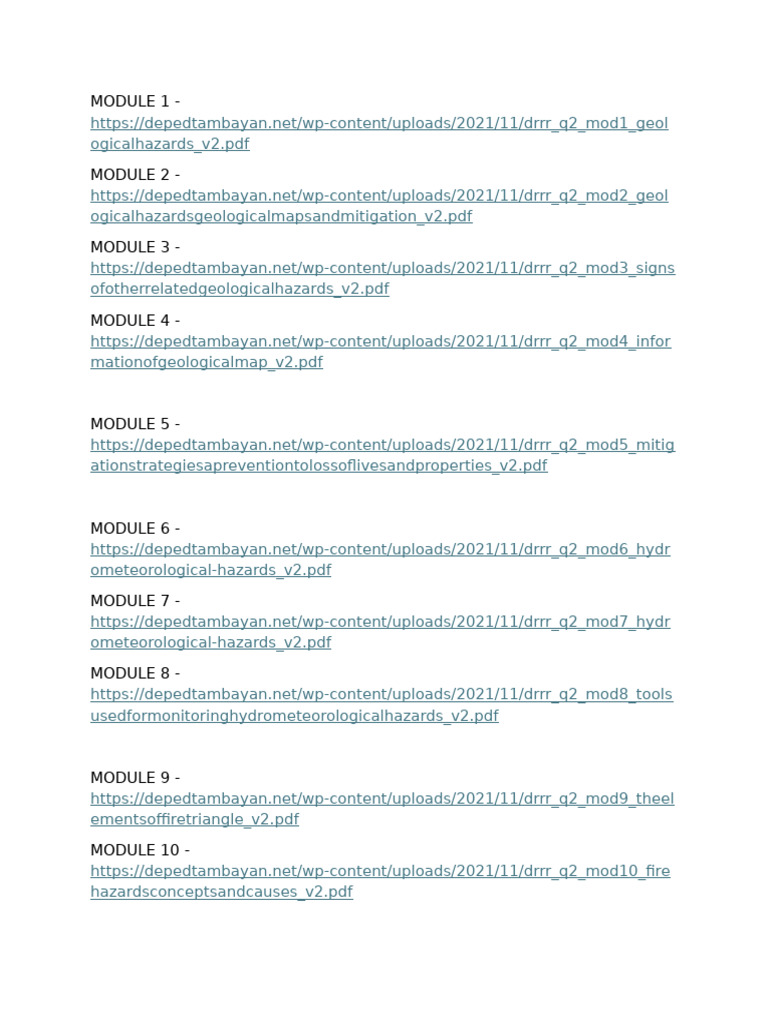 MODULE 1 -
https://depedtambayan.net/wp-content/uploads/2021/11/drrr_q2_mod1_geologicalhazards_v2.pdf

MODULE 2 -
https://depedtambayan.net/wp-content/uploads/2021/11/drrr_q2_mod2_geologicalhazardsgeologicalmapsandmitigation_v2.pdf

MODULE 3 -
https://depedtambayan.net/wp-content/uploads/2021/11/drrr_q2_mod3_signsofotherrelatedgeologicalhazards_v2.pdf

MODULE 4 -
https://depedtambayan.net/wp-content/uploads/2021/11/drrr_q2_mod4_informationofgeologicalmap_v2.pdf

MODULE 5 -
https://depedtambayan.net/wp-content/uploads/2021/11/drrr_q2_mod5_mitigationstrategiesapreventiontolossoflivesandproperties_v2.pdf

MODULE 6 -
https://depedtambayan.net/wp-content/uploads/2021/11/drrr_q2_mod6_hydrometeorological-hazards_v2.pdf

MODULE 7 -
https://depedtambayan.net/wp-content/uploads/2021/11/drrr_q2_mod7_hydrometeorological-hazards_v2.pdf

MODULE 8 -
https://depedtambayan.net/wp-content/uploads/2021/11/drrr_q2_mod8_toolsusedformonitoringhydrometeorologicalhazards_v2.pdf

MODULE 9 -
https://depedtambayan.net/wp-content/uploads/2021/11/drrr_q2_mod9_theelementsoffiretriangle_v2.pdf

MODULE 10 -
https://depedtambayan.net/wp-content/uploads/2021/11/drrr_q2_mod10_firehazardsconceptsandcauses_v2.pdf